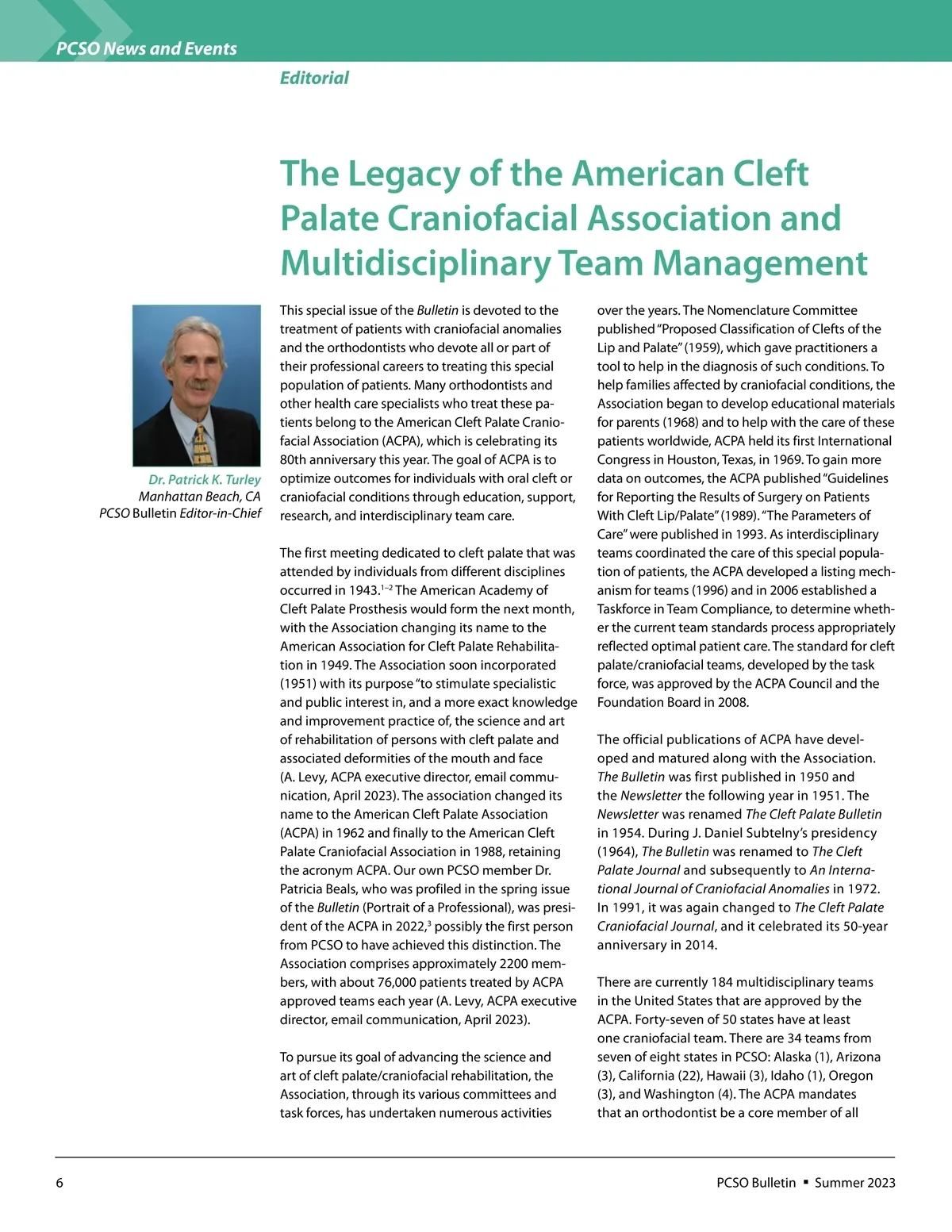 PCSO News and Events

Editorial

The Legacy of the American Cleft Palate Craniofacial Association and Multidisciplinary Team Management

Dr. Patrick K. Turley
Manhattan Beach, CA
PCSO Bulletin Editor-in-Chief

This special issue of the Bulletin is devoted to the treatment of patients with craniofacial anomalies and the orthodontists who devote all or part of their professional careers to treating this special population of patients. Many orthodontists and other health care specialists who treat these patients belong to the American Cleft Palate Craniofacial Association (ACPA), which is celebrating its 80th anniversary this year. The goal of ACPA is to optimize outcomes for individuals with oral cleft or craniofacial conditions through education, support, research, and interdisciplinary team care.

The first meeting dedicated to cleft palate that was attended by individuals from different disciplines occurred in 1943.$^{1-2}$ The American Academy of Cleft Palate Prosthesis would form the next month, with the Association changing its name to the American Association for Cleft Palate Rehabilitation in 1949. The Association soon incorporated (1951) with its purpose "to stimulate specialistic and public interest in, and a more exact knowledge and improvement practice of, the science and art of rehabilitation of persons with cleft palate and associated deformities of the mouth and face (A. Levy, ACPA executive director, email communication, April 2023). The association changed its name to the American Cleft Palate Association (ACPA) in 1962 and finally to the American Cleft Palate Craniofacial Association in 1988, retaining the acronym ACPA. Our own PCSO member Dr. Patricia Beals, who was profiled in the spring issue of the Bulletin (Portrait of a Professional), was president of the ACPA in 2022,$^{3}$ possibly the first person from PCSO to have achieved this distinction. The Association comprises approximately 2200 members, with about 76,000 patients treated by ACPA approved teams each year (A. Levy, ACPA executive director, email communication, April 2023).

To pursue its goal of advancing the science and art of cleft palate/craniofacial rehabilitation, the Association, through its various committees and task forces, has undertaken numerous activities over the years. The Nomenclature Committee published "Proposed Classification of Clefts of the Lip and Palate" (1959), which gave practitioners a tool to help in the diagnosis of such conditions. To help families affected by craniofacial conditions, the Association began to develop educational materials for parents (1968) and to help with the care of these patients worldwide, ACPA held its first International Congress in Houston, Texas, in 1969. To gain more data on outcomes, the ACPA published "Guidelines for Reporting the Results of Surgery on Patients With Cleft Lip/Palate" (1989). "The Parameters of Care" were published in 1993. As interdisciplinary teams coordinated the care of this special population of patients, the ACPA developed a listing mechanism for teams (1996) and in 2006 established a Taskforce in Team Compliance, to determine whether the current team standards process appropriately reflected optimal patient care. The standard for cleft palate/craniofacial teams, developed by the task force, was approved by the ACPA Council and the Foundation Board in 2008.

The official publications of ACPA have developed and matured along with the Association. The Bulletin was first published in 1950 and the Newsletter the following year in 1951. The Newsletter was renamed The Cleft Palate Bulletin in 1954. During J. Daniel Subtelny's presidency (1964), The Bulletin was renamed to The Cleft Palate Journal and subsequently to An International Journal of Craniofacial Anomalies in 1972. In 1991, it was again changed to The Cleft Palate Craniofacial Journal, and it celebrated its 50-year anniversary in 2014.

There are currently 184 multidisciplinary teams in the United States that are approved by the ACPA. Forty-seven of 50 states have at least one craniofacial team. There are 34 teams from seven of eight states in PCSO: Alaska (1), Arizona (3), California (22), Hawaii (3), Idaho (1), Oregon (3), and Washington (4). The ACPA mandates that an orthodontist be a core member of all

6

PCSO Bulletin ▪ Summer 2023